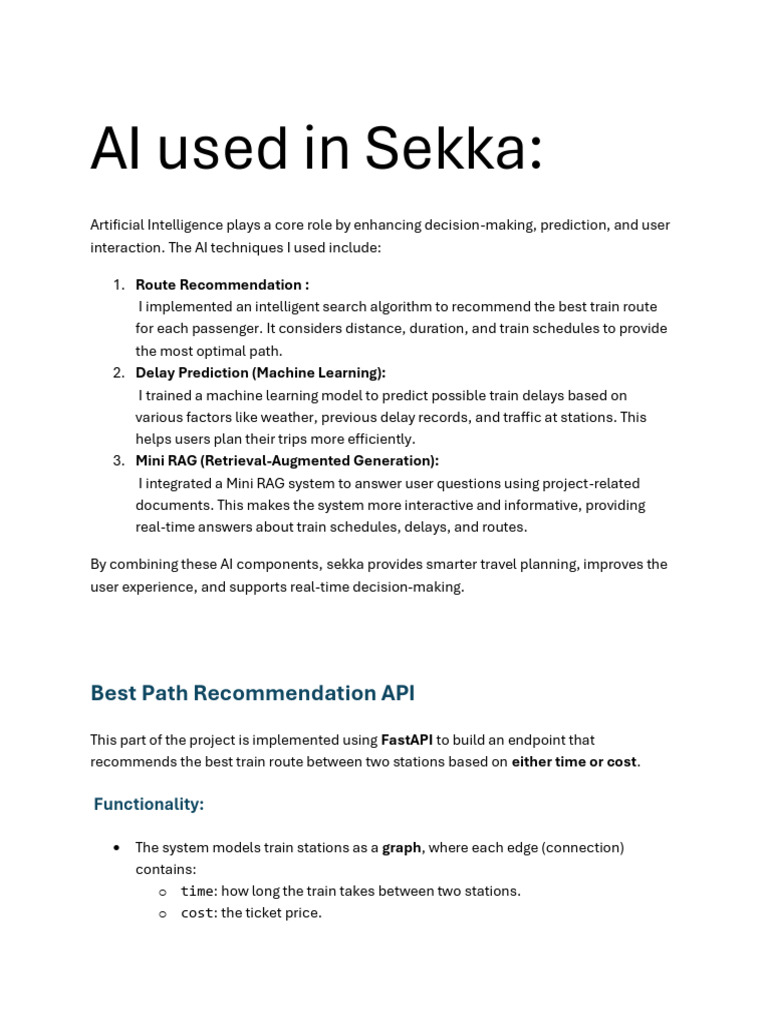 AI used in Sekka:

Artificial Intelligence plays a core role by enhancing decision-making, prediction, and user interaction. The AI techniques I used include:

1. Route Recommendation :
I implemented an intelligent search algorithm to recommend the best train route for each passenger. It considers distance, duration, and train schedules to provide the most optimal path.
2. Delay Prediction (Machine Learning):
I trained a machine learning model to predict possible train delays based on various factors like weather, previous delay records, and traffic at stations. This helps users plan their trips more efficiently.
3. Mini RAG (Retrieval-Augmented Generation):
I integrated a Mini RAG system to answer user questions using project-related documents. This makes the system more interactive and informative, providing real-time answers about train schedules, delays, and routes.

By combining these AI components, sekka provides smarter travel planning, improves the user experience, and supports real-time decision-making.

Best Path Recommendation API

This part of the project is implemented using FastAPI to build an endpoint that recommends the best train route between two stations based on either time or cost.

Functionality:

• The system models train stations as a graph, where each edge (connection) contains:
  o time: how long the train takes between two stations.
  o cost: the ticket price.